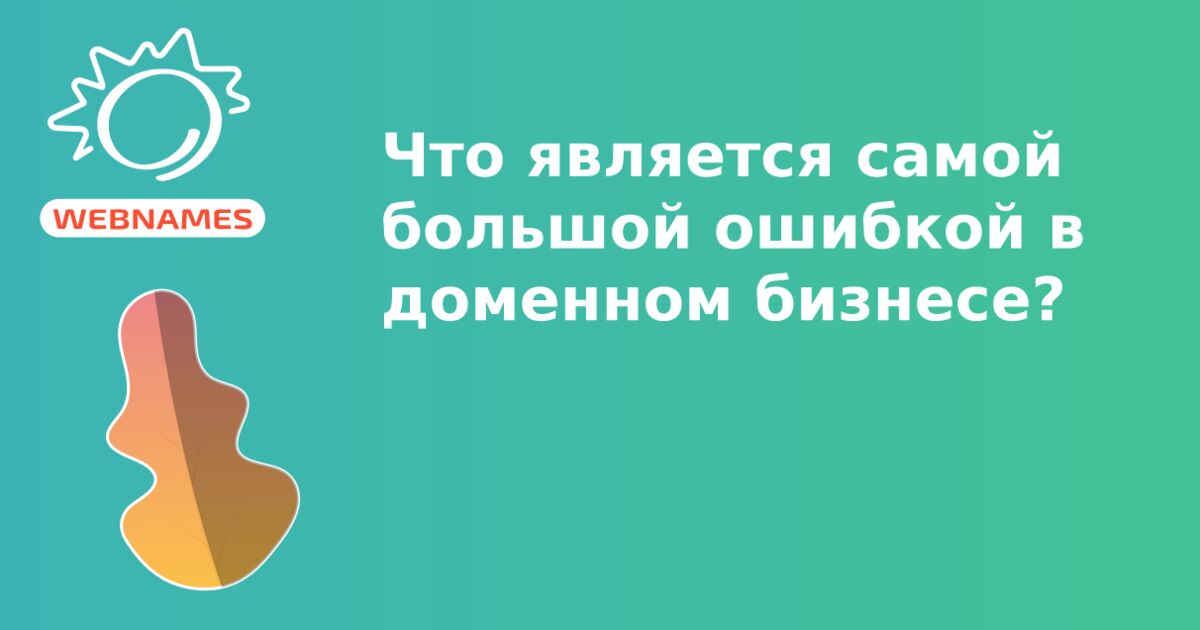 WEBNAMES

Что является самой большой ошибкой в доменном бизнесе?